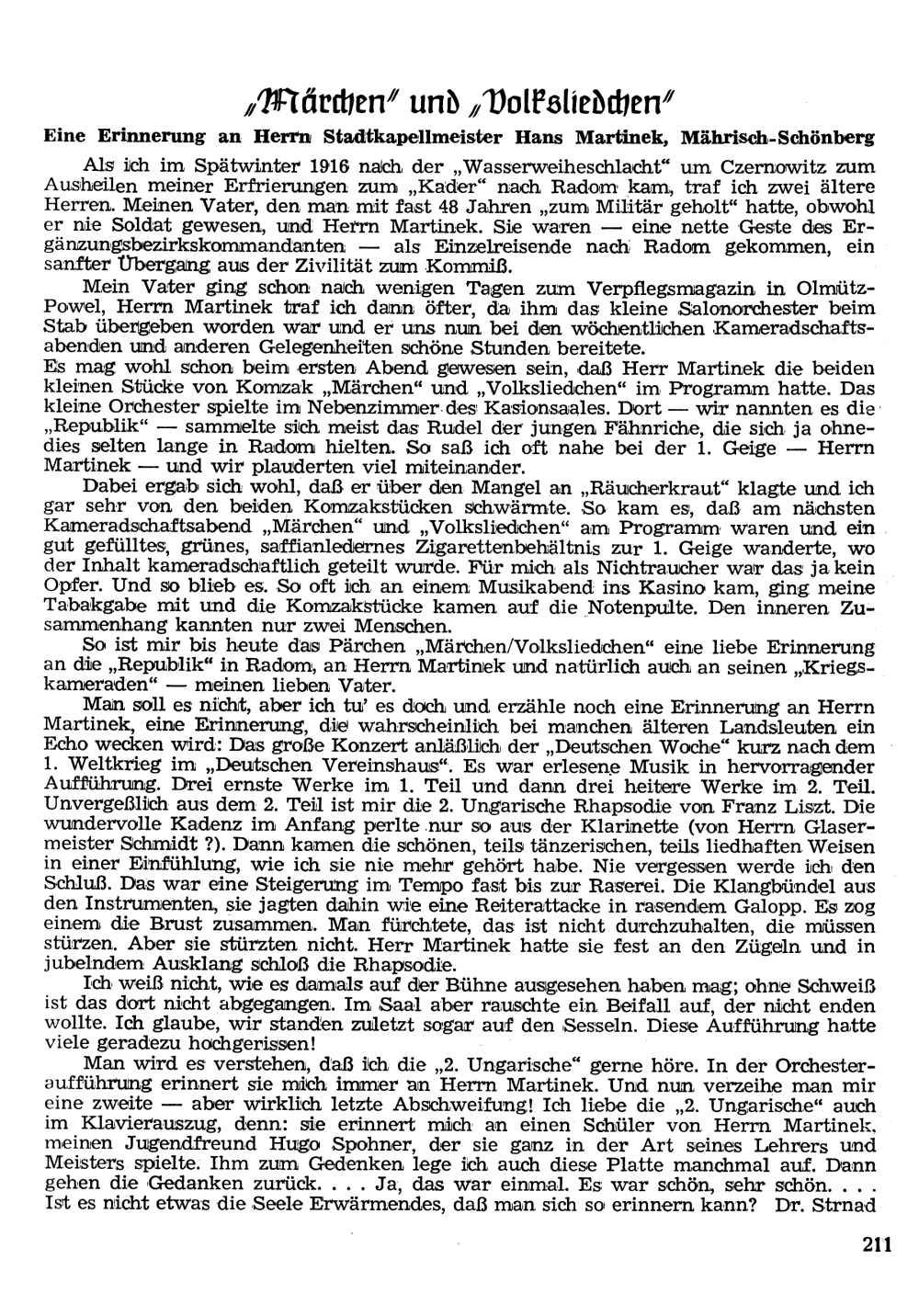 „Märchen" und „Volksliedchen"

Eine Erinnerung an Herrn Stadtkapellmeister Hans Martinek, Mährisch-Schönberg

Als ich im Spätwinter 1916 nach der „Wasserweiheschlacht" um Czernowitz zum Ausheilen meiner Erfrierungen zum „Kader" nach Radom kam, traf ich zwei ältere Herren. Meinen Vater, den man mit fast 48 Jahren „zum Militär geholt" hatte, obwohl er nie Soldat gewesen, und Herrn Martinek. Sie waren — eine nette Geste des Ergänzungsbezirkskommandanten — als Einzelreisende nach Radom gekommen, ein sanfter Übergang aus der Zivilität zum Kommiß.

Mein Vater ging schon nach wenigen Tagen zum Verpflegsmagazin in Olmütz-Powel, Herrn Martinek traf ich dann öfter, da ihm das kleine Salonorchester beim Stab übergeben worden war und er uns nun bei den wöchentlichen Kameradschaftsabenden und anderen Gelegenheiten schöne Stunden bereitete.
Es mag wohl schon beim ersten Abend gewesen sein, daß Herr Martinek die beiden kleinen Stücke von Komzak „Märchen" und „Volksliedchen" im Programm hatte. Das kleine Orchester spielte im Nebenzimmer des Kasionsaales. Dort — wir nannten es die „Republik" — sammelte sich meist das Rudel der jungen Fähnriche, die sich ja ohnedies selten lange in Radom hielten. So saß ich oft nahe bei der 1. Geige — Herrn Martinek — und wir plauderten viel miteinander.

Dabei ergab sich wohl, daß er über den Mangel an „Räucherkraut" klagte und ich gar sehr von den beiden Komzakstücken schwärmte. So kam es, daß am nächsten Kameradschaftsabend „Märchen" und „Volksliedchen" am Programm waren und ein gut gefülltes, grünes, saffianledernes Zigarettenbehältnis zur 1. Geige wanderte, wo der Inhalt kameradschaftlich geteilt wurde. Für mich als Nichtraucher war das ja kein Opfer. Und so blieb es. So oft ich an einem Musikabend ins Kasino kam, ging meine Tabakgabe mit und die Komzakstücke kamen auf die Notenpulte. Den inneren Zusammenhang kannten nur zwei Menschen.

So ist mir bis heute das Pärchen „Märchen/Volksliedchen" eine liebe Erinnerung an die „Republik" in Radom, an Herrn Martinek und natürlich auch an seinen „Kriegskameraden" — meinen lieben Vater.

Man soll es nicht, aber ich tu' es doch und erzähle noch eine Erinnerung an Herrn Martinek, eine Erinnerung, die wahrscheinlich bei manchen älteren Landsleuten ein Echo wecken wird: Das große Konzert anläßlich der „Deutschen Woche" kurz nach dem 1. Weltkrieg im „Deutschen Vereinshaus". Es war erlesene Musik in hervorragender Aufführung. Drei ernste Werke im 1. Teil und dann drei heitere Werke im 2. Teil. Unvergeßlich aus dem 2. Teil ist mir die 2. Ungarische Rhapsodie von Franz Liszt. Die wundervolle Kadenz im Anfang perlte nur so aus der Klarinette (von Herrn Glasermeister Schmidt ?). Dann kamen die schönen, teils tänzerischen, teils liedhaften Weisen in einer Einfühlung, wie ich sie nie mehr gehört habe. Nie vergessen werde ich den Schluß. Das war eine Steigerung im Tempo fast bis zur Raserei. Die Klangbündel aus den Instrumenten, sie jagten dahin wie eine Reiterattacke in rasendem Galopp. Es zog einem die Brust zusammen. Man fürchtete, das ist nicht durchzuhalten, die müssen stürzen. Aber sie stürzten nicht. Herr Martinek hatte sie fest an den Zügeln und in jubelndem Ausklang schloß die Rhapsodie.

Ich weiß nicht, wie es damals auf der Bühne ausgesehen haben mag; ohne Schweiß ist das dort nicht abgegangen. Im Saal aber rauschte ein Beifall auf, der nicht enden wollte. Ich glaube, wir standen zuletzt sogar auf den Sesseln. Diese Aufführung hatte viele geradezu hochgerissen!

Man wird es verstehen, daß ich die „2. Ungarische" gerne höre. In der Orchesteraufführung erinnert sie mich immer an Herrn Martinek. Und nun verzeihe man mir eine zweite — aber wirklich letzte Abschweifung! Ich liebe die „2. Ungarische" auch im Klavierauszug, denn: sie erinnert mich an einen Schüler von Herrn Martinek, meinen Jugendfreund Hugo Spohner, der sie ganz in der Art seines Lehrers und Meisters spielte. Ihm zum Gedenken lege ich auch diese Platte manchmal auf. Dann gehen die Gedanken zurück. . . . Ja, das war einmal. Es war schön, sehr schön. . . . Ist es nicht etwas die Seele Erwärmendes, daß man sich so erinnern kann? Dr. Strnad

211